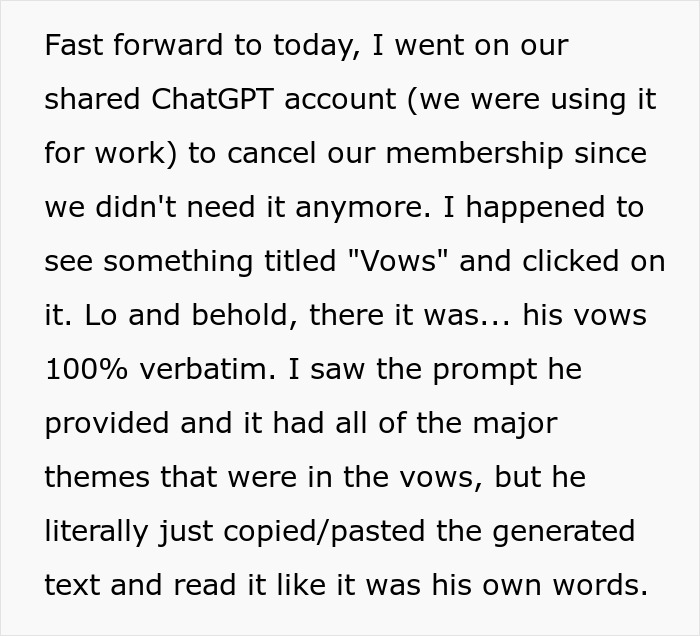 Fast forward to today, I went on our shared ChatGPT account (we were using it for work) to cancel our membership since we didn't need it anymore. I happened to see something titled "Vows" and clicked on it. Lo and behold, there it was... his vows 100% verbatim. I saw the prompt he provided and it had all of the major themes that were in the vows, but he literally just copied/pasted the generated text and read it like it was his own words.